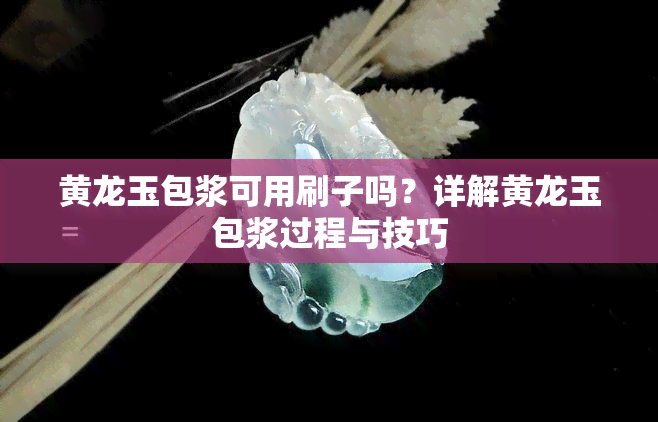 黄龙玉包浆可用刷子吗？详解黄龙玉包浆过程与技巧